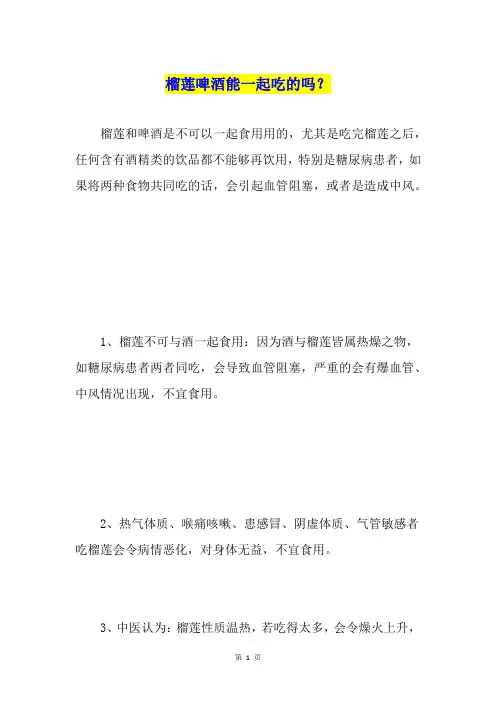 榴莲啤酒能一起吃的吗？

榴莲和啤酒是不可以一起食用用的，尤其是吃完榴莲之后，任何含有酒精类的饮品都不能够再饮用，特别是糖尿病患者，如果将两种食物共同吃的话，会引起血管阻塞，或者是造成中风。

1、榴莲不可与酒一起食用：因为酒与榴莲皆属热燥之物，如糖尿病患者两者同吃，会导致血管阻塞，严重的会有爆血管、中风情况出现，不宜食用。

2、热气体质、喉痛咳嗽、患感冒、阴虚体质、气管敏感者吃榴莲会令病情恶化，对身体无益，不宜食用。

3、中医认为：榴莲性质温热，若吃得太多，会令燥火上升，

第 1 页